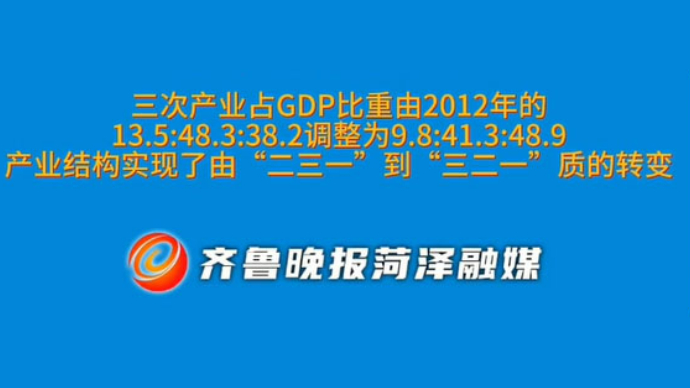 三次产业占GDP比重由2012年的
13.5:48.3:38.2调整为9.8:41.3:48.9
产业结构实现了由“二三一”到“三二一”质的转变

齐鲁晚报菏泽融媒